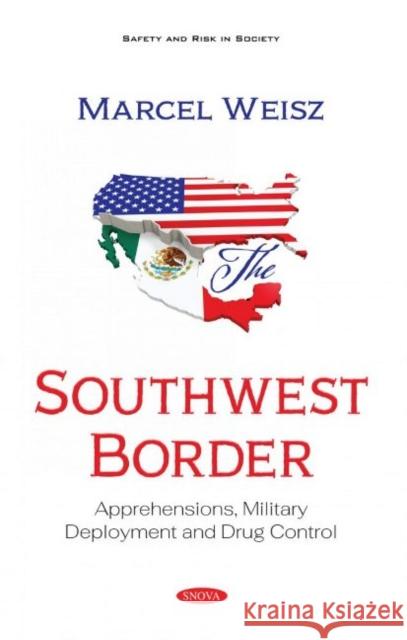 SAFETY AND RISK IN SOCIETY

MARCEL WEISZ

The

SOUTHWEST BORDER

Apprehensions, Military Deployment and Drug Control

NOVA

Kraina Książek